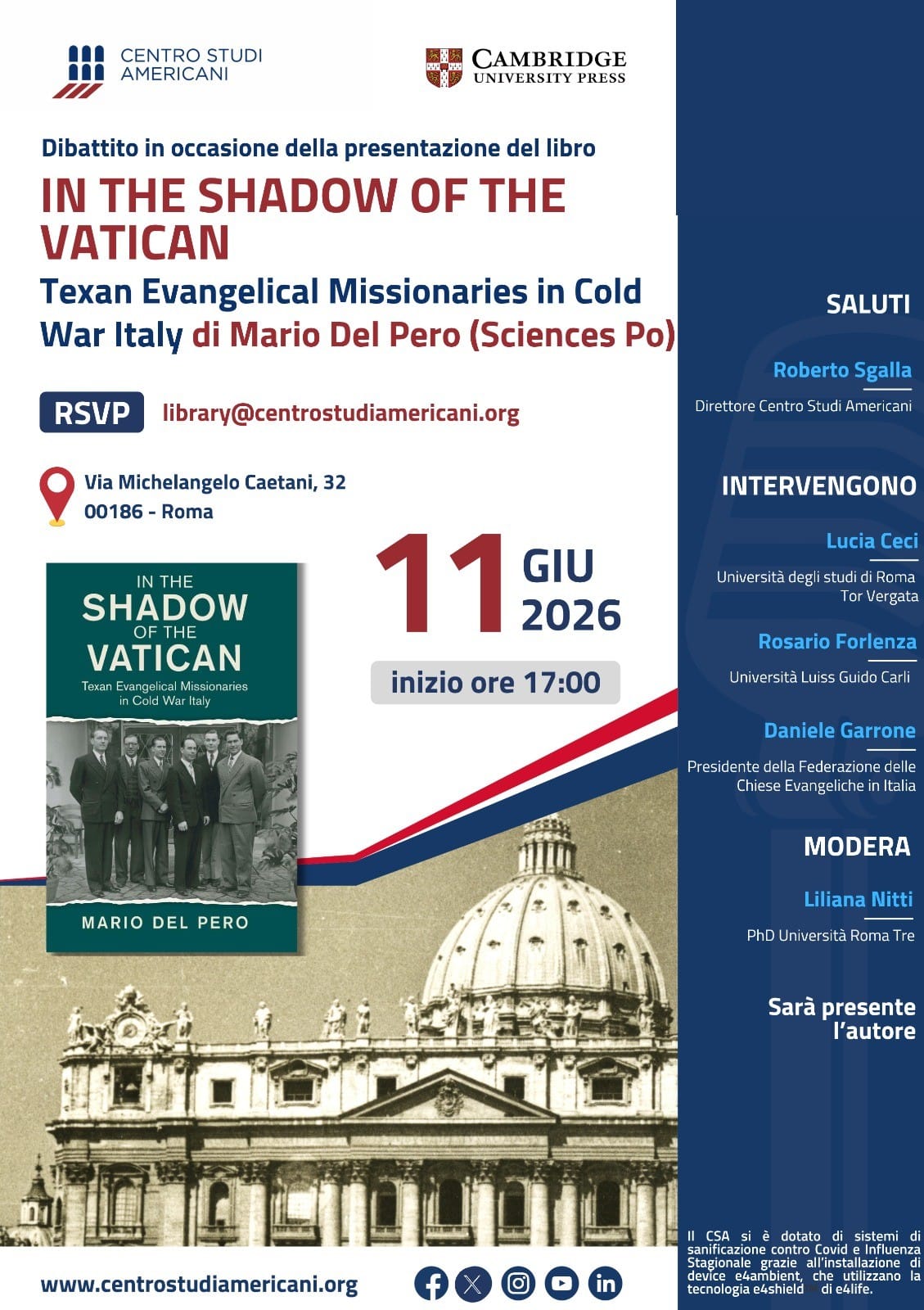 CENTRO STUDI AMERICANI

CAMBRIDGE UNIVERSITY PRESS

Dibattito in occasione della presentazione del libro

IN THE SHADOW OF THE VATICAN

Texan Evangelical Missionaries in Cold War Italy di Mario Del Pero (Sciences Po)

RSVP library@centrostudiamericani.org

Via Michelangelo Caetani, 32
00186 - Roma

IN THE SHADOW OF THE VATICAN
Texan Evangelical Missionaries in Cold War Italy
MARIO DEL PERO

11 GIU 2026

inizio ore 17:00

www.centrostudiamericani.org

SALUTI

Roberto Sgalla
Direttore Centro Studi Americani

INTERVENGONO

Lucia Ceci
Università degli studi di Roma Tor Vergata

Rosario Forlenza
Università Luiss Guido Carli

Daniele Garrone
Presidente della Federazione delle Chiese Evangeliche in Italia

MODERA

Liliana Nitti
PhD Università Roma Tre

Sarà presente l'autore

Il CSA si è dotato di sistemi di sanificazione contro Covid e Influenza Stagionale grazie all'installazione di device e4ambient, che utilizzano la tecnologia e4shield di e4life.